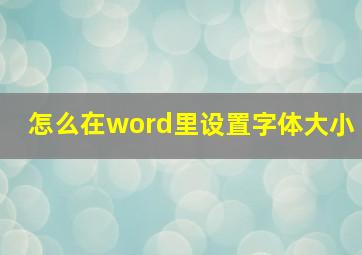 怎么在word里设置字体大小